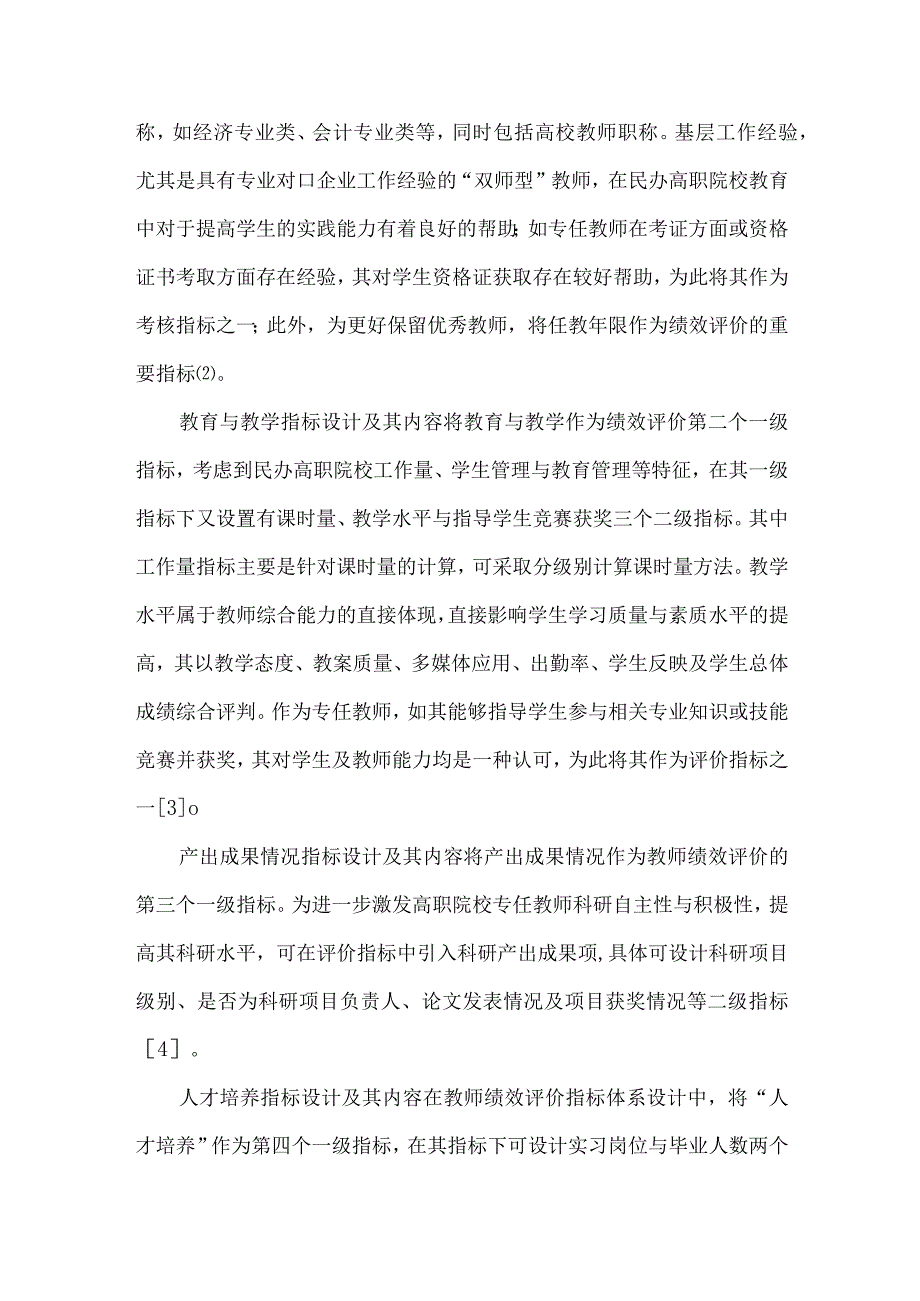 称，如经济专业类、会计专业类等，同时包括高校教师职称。基层工作经验，尤其是具有专业对口企业工作经验的“双师型”教师，在民办高职院校教育中对于提高学生的实践能力有着良好的帮助；如专任教师在考证方面或资格证书考取方面存在经验，其对学生资格证获取存在较好帮助，为此将其作为考核指标之一；此外，为更好保留优秀教师，将任教年限作为绩效评价的重要指标(2)。

教育与教学指标设计及其内容将教育与教学作为绩效评价第二个一级指标，考虑到民办高职院校工作量、学生管理与教育管理等特征，在其一级指标下又设置有课时量、教学水平与指导学生竞赛获奖三个二级指标。其中工作量指标主要是针对课时量的计算，可采取分级别计算课时量方法。教学水平属于教师综合能力的直接体现，直接影响学生学习质量与素质水平的提高，其以教学态度、教案质量、多媒体应用、出勤率、学生反映及学生总体成绩综合评判。作为专任教师，如其能够指导学生参与相关专业知识或技能竞赛并获奖，其对学生及教师能力均是一种认可，为此将其作为评价指标之一[3]o

产出成果情况指标设计及其内容将产出成果情况作为教师绩效评价的第三个一级指标。为进一步激发高职院校专任教师科研自主性与积极性，提高其科研水平，可在评价指标中引入科研产出成果项，具体可设计科研项目级别、是否为科研项目负责人、论文发表情况及项目获奖情况等二级指标［4］。

人才培养指标设计及其内容在教师绩效评价指标体系设计中，将“人才培养”作为第四个一级指标，在其指标下可设计实习岗位与毕业人数两个